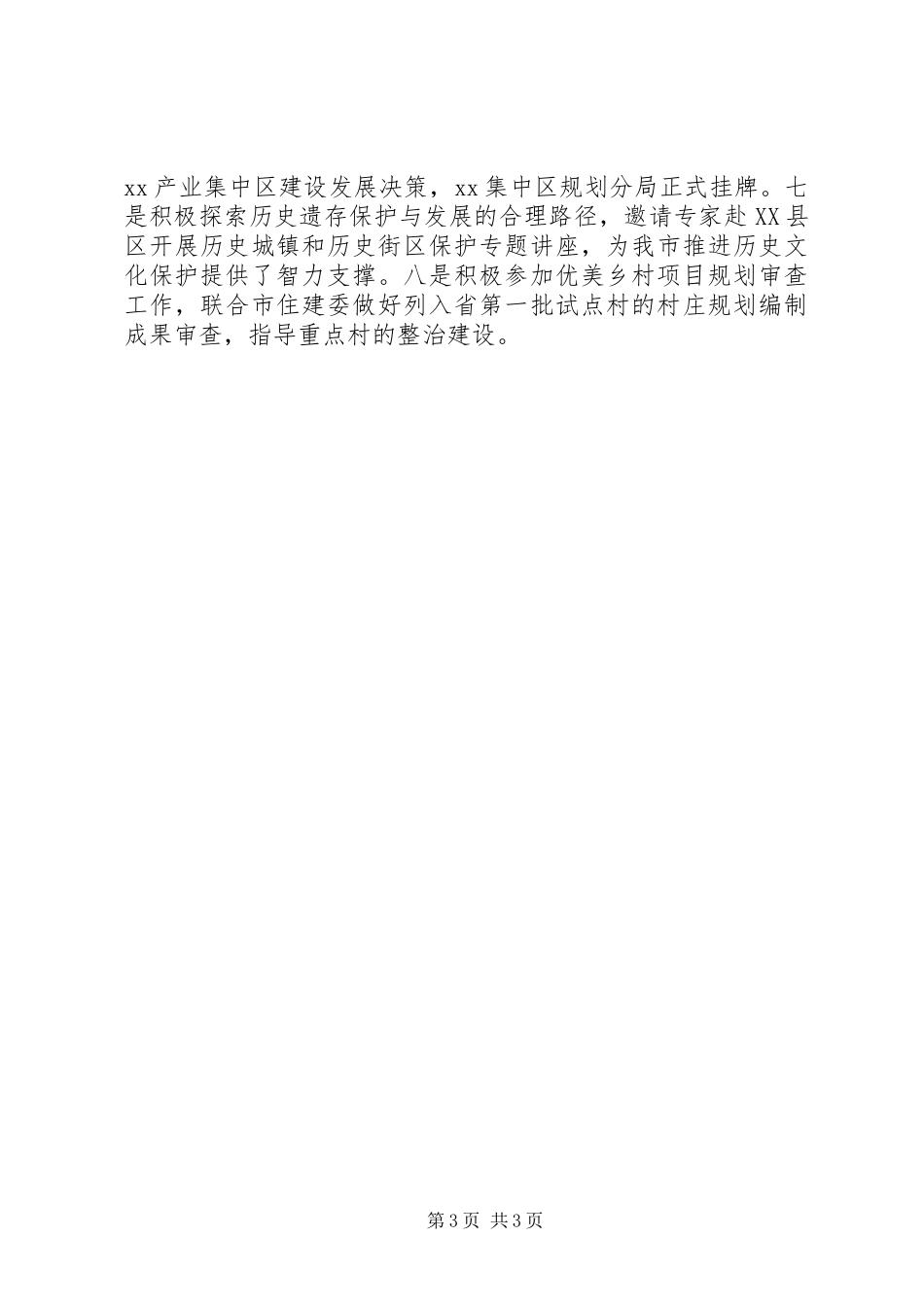 xx产业集中区建设发展决策，xx集中区规划分局正式挂牌。七是积极探索历史遗存保护与发展的合理路径，邀请专家赴XX县区开展历史城镇和历史街区保护专题讲座，为我市推进历史文化保护提供了智力支撑。八是积极参加优美乡村项目规划审查工作，联合市住建委做好列入省第一批试点村的村庄规划编制成果审查，指导重点村的整治建设。

第3页 共3页